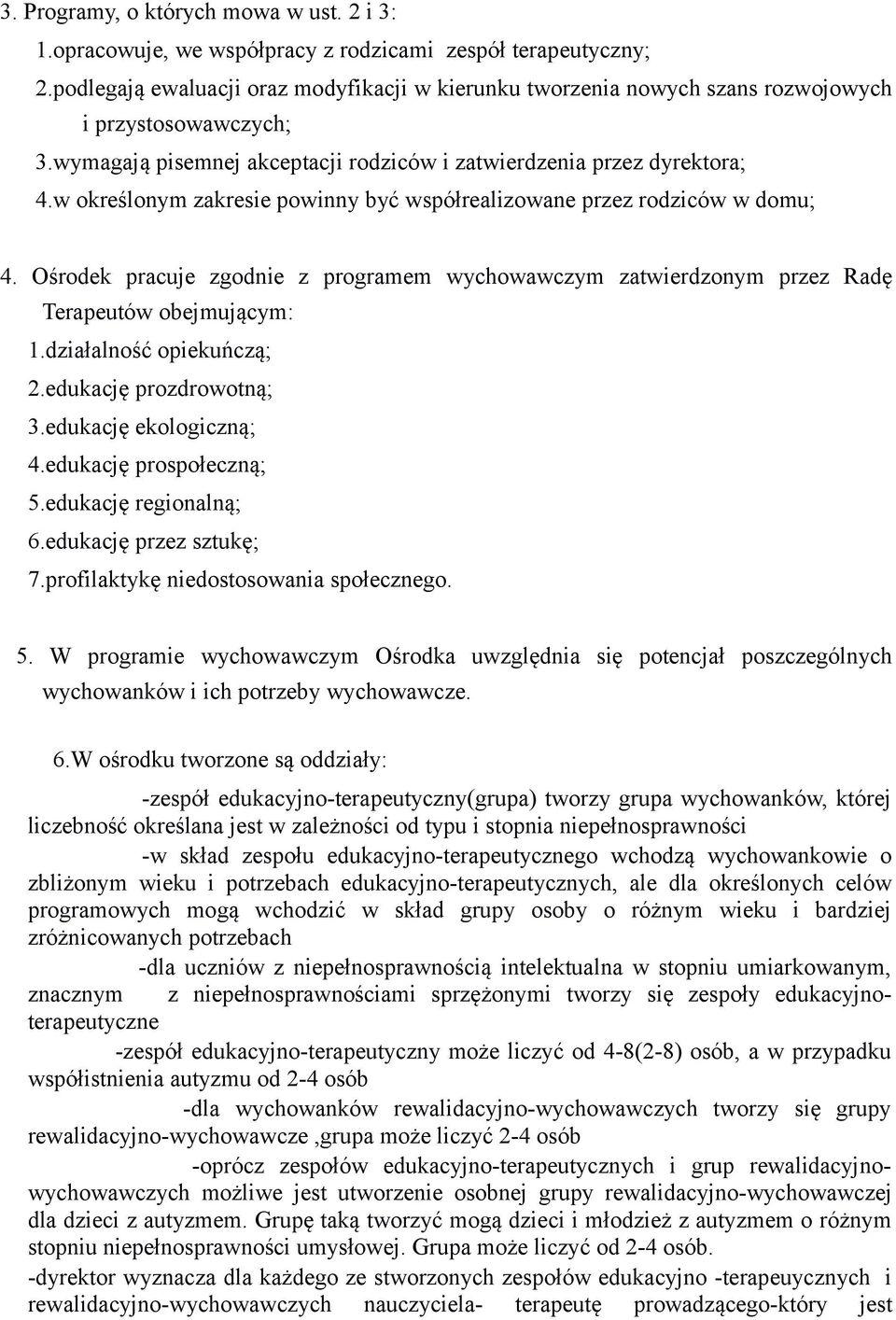 3. Programy, o których mowa w ust. 2 i 3:

1.opracowuje, we współpracy z rodzicami zespół terapeutyczny;

2.podlegają ewaluacji oraz modyfikacji w kierunku tworzenia nowych szans rozwojowych i przystosowawczych;

3.wymagają pisemnej akceptacji rodziców i zatwierdzenia przez dyrektora;

4.w określonym zakresie powinny być współrealizowane przez rodziców w domu;

4. Ośrodek pracuje zgodnie z programem wychowawczym zatwierdzonym przez Radę Terapeutów obejmującym:

1.działalność opiekuńczą;

2.edukację prozdrowotną;

3.edukację ekologiczną;

4.edukację prospołeczną;

5.edukację regionalną;

6.edukację przez sztukę;

7.profilaktykę niedostosowania społecznego.

5. W programie wychowawczym Ośrodka uwzględnia się potencjał poszczególnych wychowanków i ich potrzeby wychowawcze.

6.W ośrodku tworzone są oddziały:

-zespół edukacyjno-terapeutyczny(grupa) tworzy grupa wychowanków, której liczebność określana jest w zależności od typu i stopnia niepełnosprawności

-w skład zespołu edukacyjno-terapeutycznego wchodzą wychowankowie o zbliżonym wieku i potrzebach edukacyjno-terapeutycznych, ale dla określonych celów programowych mogą wchodzić w skład grupy osoby o różnym wieku i bardziej zróżnicowanych potrzebach

-dla uczniów z niepełnosprawnością intelektualna w stopniu umiarkowanym, znacznym z niepełnosprawnościami sprzężonymi tworzy się zespoły edukacyjno-terapeutyczne

-zespół edukacyjno-terapeutyczny może liczyć od 4-8(2-8) osób, a w przypadku współistnienia autyzmu od 2-4 osób

-dla wychowanków rewalidacyjno-wychowawczych tworzy się grupy rewalidacyjno-wychowawcze ,grupa może liczyć 2-4 osób

-oprócz zespołów edukacyjno-terapeutycznych i grup rewalidacyjno-wychowawczych możliwe jest utworzenie osobnej grupy rewalidacyjno-wychowawczej dla dzieci z autyzmem. Grupę taką tworzyć mogą dzieci i młodzież z autyzmem o różnym stopniu niepełnosprawności umysłowej. Grupa może liczyć od 2-4 osób.

-dyrektor wyznacza dla każdego ze stworzonych zespołów edukacyjno -terapeuycznych i rewalidacyjno-wychowawczych nauczyciela- terapeutę prowadzącego-który jest